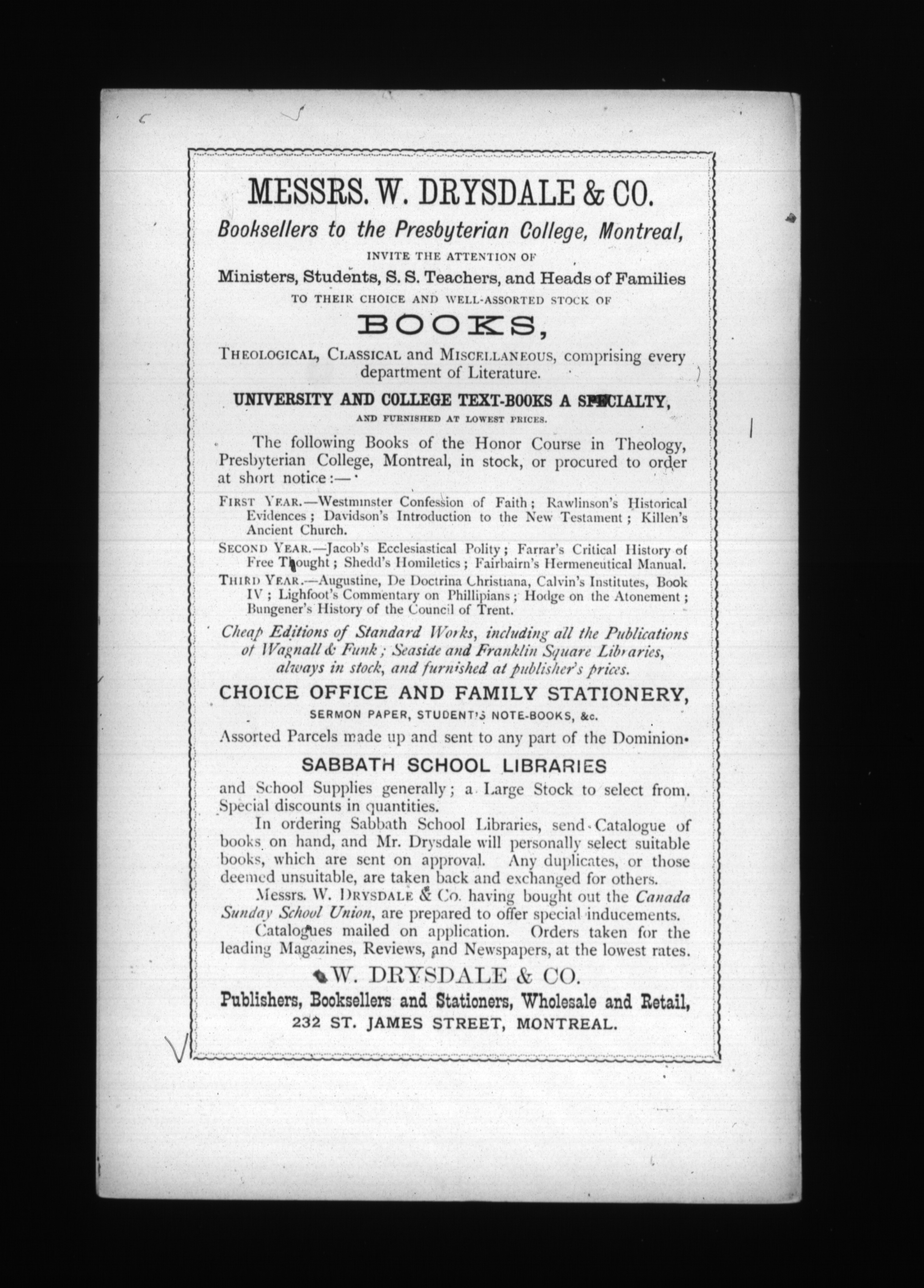 MESSRS. W. DRYSDALE & CO.

Booksellers to the Presbyterian College, Montreal,

INVITE THE ATTENTION OF

Ministers, Students, S. S. Teachers, and Heads of Families

TO THEIR CHOICE AND WELL-ASSORTED STOCK OF

BOOKS,

THEOLOGICAL, CLASSICAL and MISCELLANEOUS, comprising every department of Literature.

UNIVERSITY AND COLLEGE TEXT-BOOKS A SPECIALTY,

AND FURNISHED AT LOWEST PRICES.

The following Books of the Honor Course in Theology, Presbyterian College, Montreal, in stock, or procured to order at short notice:—

FIRST YEAR.—Westminster Confession of Faith; Rawlinson's Historical Evidences; Davidson's Introduction to the New Testament; Killen's Ancient Church.

SECOND YEAR.—Jacob's Ecclesiastical Polity; Farrar's Critical History of Free Thought; Shedd's Homiletics; Fairbairn's Hermeneutical Manual.

THIRD YEAR.—Augustine, De Doctrina Christiana, Calvin's Institutes, Book IV; Lighfoot's Commentary on Phillipians; Hodge on the Atonement; Bungener's History of the Council of Trent.

Cheap Editions of Standard Works, including all the Publications of Wagnall & Funk; Seaside and Franklin Square Libraries, always in stock, and furnished at publisher's prices.

CHOICE OFFICE AND FAMILY STATIONERY,

SERMON PAPER, STUDENT'S NOTE-BOOKS, &c.

Assorted Parcels made up and sent to any part of the Dominion.

SABBATH SCHOOL LIBRARIES

and School Supplies generally; a Large Stock to select from. Special discounts in quantities.

In ordering Sabbath School Libraries, send Catalogue of books on hand, and Mr. Drysdale will personally select suitable books, which are sent on approval. Any duplicates, or those deemed unsuitable, are taken back and exchanged for others.

Messrs. W. DRYSDALE & Co. having bought out the Canada Sunday School Union, are prepared to offer special inducements.

Catalogues mailed on application. Orders taken for the leading Magazines, Reviews, and Newspapers, at the lowest rates.

W. DRYSDALE & CO.

Publishers, Booksellers and Stationers, Wholesale and Retail,

232 ST. JAMES STREET, MONTREAL.